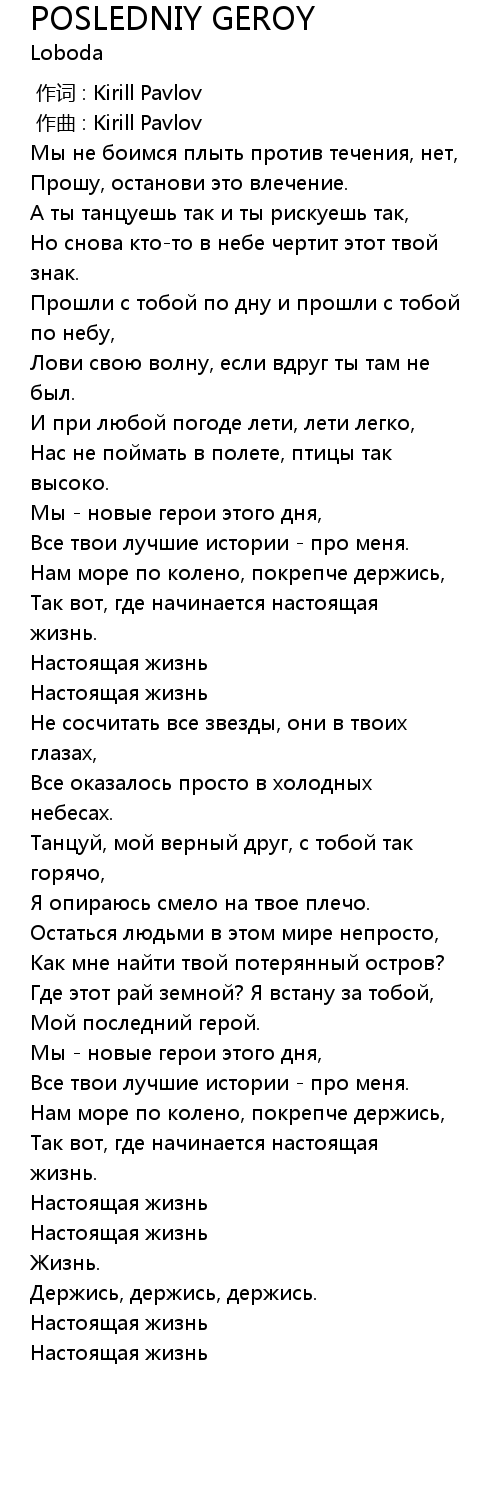 POSLEDNIY GEROY
Loboda

作词 : Kirill Pavlov
作曲 : Kirill Pavlov
Мы не боимся плыть против течения, нет,
Прошу, останови это влечение.
А ты танцуешь так и ты рискуешь так,
Но снова кто-то в небе чертит этот твой знак.
Прошли с тобой по дну и прошли с тобой по небу,
Лови свою волну, если вдруг ты там не был.
И при любой погоде лети, лети легко,
Нас не поймать в полете, птицы так высоко.
Мы - новые герои этого дня,
Все твои лучшие истории - про меня.
Нам море по колено, покрепче держись,
Так вот, где начинается настоящая жизнь.
Настоящая жизнь
Настоящая жизнь
Не сосчитать все звезды, они в твоих глазах,
Все оказалось просто в холодных небесах.
Танцуй, мой верный друг, с тобой так горячо,
Я опираюсь смело на твое плечо.
Остаться людьми в этом мире непросто,
Как мне найти твой потерянный остров?
Где этот рай земной? Я встану за тобой,
Мой последний герой.
Мы - новые герои этого дня,
Все твои лучшие истории - про меня.
Нам море по колено, покрепче держись,
Так вот, где начинается настоящая жизнь.
Настоящая жизнь
Настоящая жизнь
Жизнь.
Держись, держись, держись.
Настоящая жизнь
Настоящая жизнь